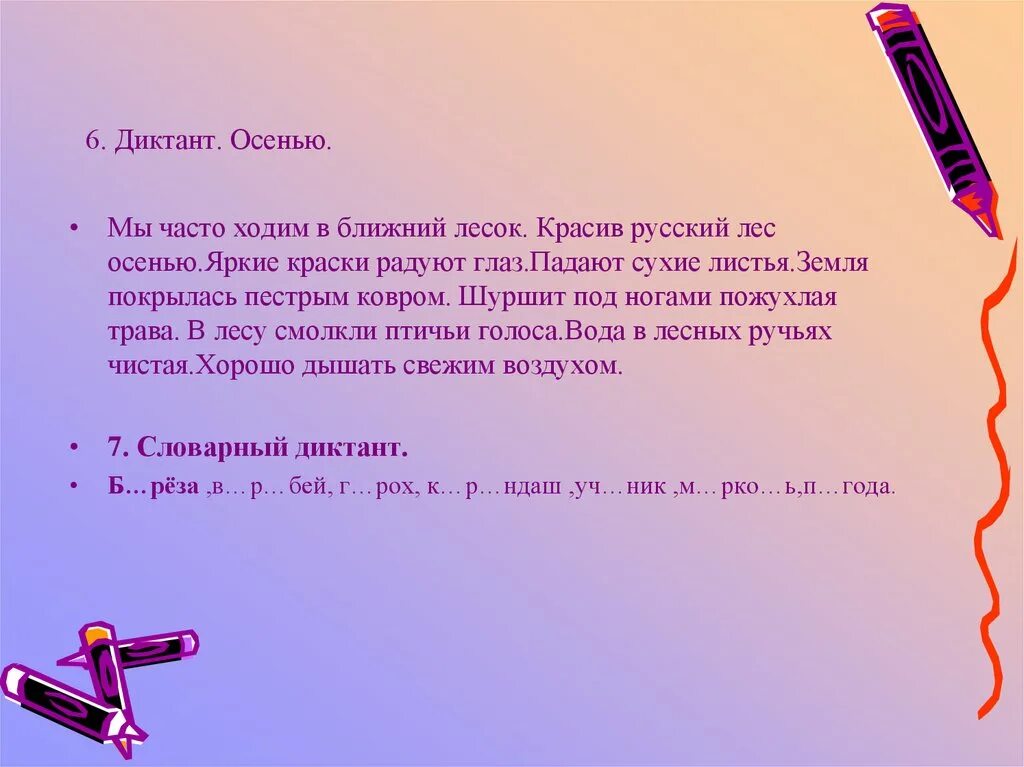 6. Диктант. Осенью.

• Мы часто ходим в ближний лесок. Красив русский лес осенью.Яркие краски радуют глаз.Падают сухие листья.Земля покрылась пестрым ковром. Шуршит под ногами пожухлая трава. В лесу смолкли птичьи голоса.Вода в лесных ручьях чистая.Хорошо дышать свежим воздухом.

• 7. Словарный диктант.

• Б…рёза ,в…р…бей, г…рох, к…р…ндаш ,уч…ник ,м…рко…ь,п…года.